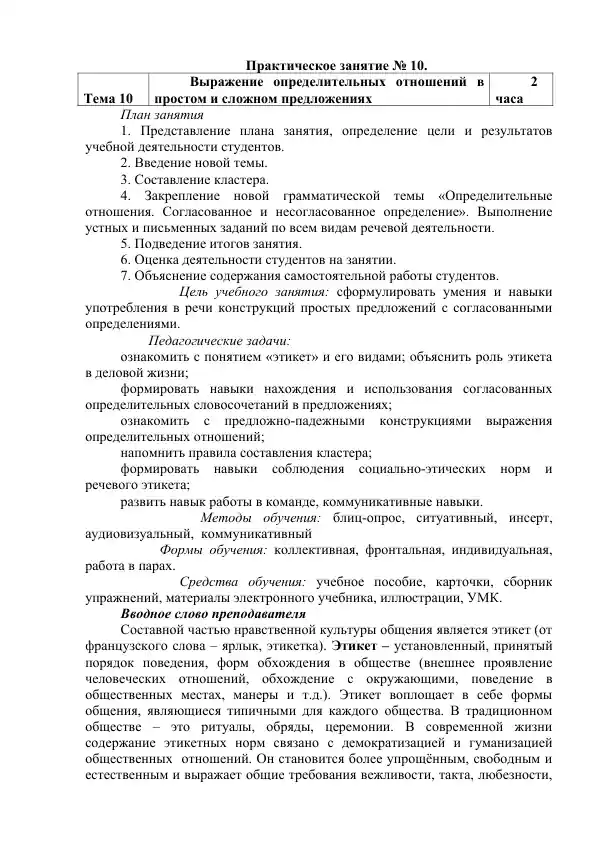 Практическое занятие № 10.

| Тема 10 | Выражение определительных отношений в простом и сложном предложениях | 2 часа |
|---|---|---|

План занятия

1. Представление плана занятия, определение цели и результатов учебной деятельности студентов.

2. Введение новой темы.

3. Составление кластера.

4. Закрепление новой грамматической темы «Определительные отношения. Согласованное и несогласованное определение». Выполнение устных и письменных заданий по всем видам речевой деятельности.

5. Подведение итогов занятия.

6. Оценка деятельности студентов на занятии.

7. Объяснение содержания самостоятельной работы студентов.

Цель учебного занятия: сформулировать умения и навыки употребления в речи конструкций простых предложений с согласованными определениями.

Педагогические задачи:

ознакомить с понятием «этикет» и его видами; объяснить роль этикета в деловой жизни;

формировать навыки нахождения и использования согласованных определительных словосочетаний в предложениях;

ознакомить с предложно-падежными конструкциями выражения определительных отношений;

напомнить правила составления кластера;

формировать навыки соблюдения социально-этических норм и речевого этикета;

развить навык работы в команде, коммуникативные навыки.

Методы обучения: блиц-опрос, ситуативный, инсерт, аудиовизуальный, коммуникативный

Формы обучения: коллективная, фронтальная, индивидуальная, работа в парах.

Средства обучения: учебное пособие, карточки, сборник упражнений, материалы электронного учебника, иллюстрации, УМК.

Вводное слово преподавателя

Составной частью нравственной культуры общения является этикет (от французского слова – ярлык, этикетка). Этикет – установленный, принятый порядок поведения, форм обхождения в обществе (внешнее проявление человеческих отношений, обхождение с окружающими, поведение в общественных местах, манеры и т.д.). Этикет воплощает в себе формы общения, являющиеся типичными для каждого общества. В традиционном обществе – это ритуалы, обряды, церемонии. В современной жизни содержание этикетных норм связано с демократизацией и гуманизацией общественных отношений. Он становится более упрощённым, свободным и естественным и выражает общие требования вежливости, такта, любезности,